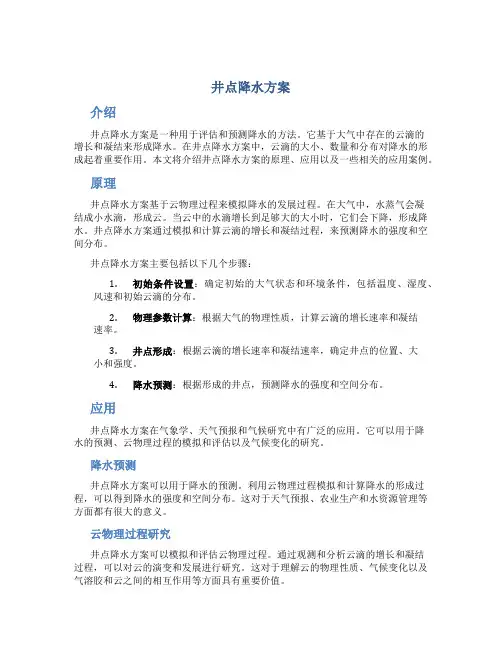 井点降水方案

介绍

井点降水方案是一种用于评估和预测降水的方法。它基于大气中存在的云滴的增长和凝结来形成降水。在井点降水方案中，云滴的大小、数量和分布对降水的形成起着重要作用。本文将介绍井点降水方案的原理、应用以及一些相关的应用案例。

原理

井点降水方案基于云物理过程来模拟降水的发展过程。在大气中，水蒸气会凝结成小水滴，形成云。当云中的水滴增长到足够大的大小时，它们会下降，形成降水。井点降水方案通过模拟和计算云滴的增长和凝结过程，来预测降水的强度和空间分布。

井点降水方案主要包括以下几个步骤：

1. 初始条件设置：确定初始的大气状态和环境条件，包括温度、湿度、风速和初始云滴的分布。

2. 物理参数计算：根据大气的物理性质，计算云滴的增长速率和凝结速率。

3. 井点形成：根据云滴的增长速率和凝结速率，确定井点的位置、大小和强度。

4. 降水预测：根据形成的井点，预测降水的强度和空间分布。

应用

井点降水方案在气象学、天气预报和气候研究中有广泛的应用。它可以用于降水的预测、云物理过程的模拟和评估以及气候变化的研究。

降水预测

井点降水方案可以用于降水的预测。利用云物理过程模拟和计算降水的形成过程，可以得到降水的强度和空间分布。这对于天气预报、农业生产和水资源管理等方面都有很大的意义。

云物理过程研究

井点降水方案可以模拟和评估云物理过程。通过观测和分析云滴的增长和凝结过程，可以对云的演变和发展进行研究。这对于理解云的物理性质、气候变化以及气溶胶和云之间的相互作用等方面具有重要价值。